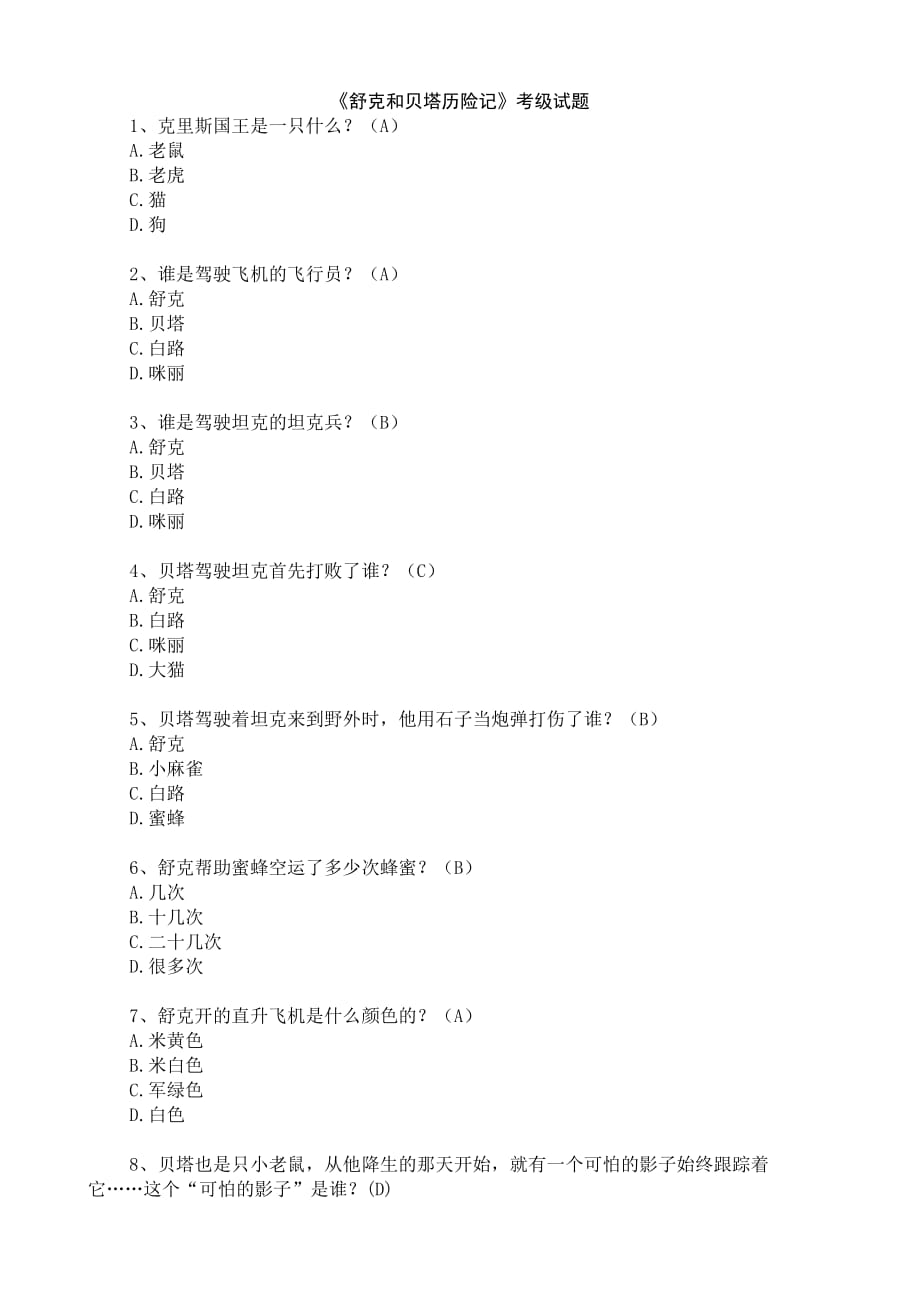 《舒克和贝塔历险记》考级试题

1、克里斯国王是一只什么？（A）
A.老鼠
B.老虎
C.猫
D.狗

2、谁是驾驶飞机的飞行员？（A）
A.舒克
B.贝塔
C.白路
D.咪丽

3、谁是驾驶坦克的坦克兵？（B）
A.舒克
B.贝塔
C.白路
D.咪丽

4、贝塔驾驶坦克首先打败了谁？（C）
A.舒克
B.白路
C.咪丽
D.大猫

5、贝塔驾驶着坦克来到野外时，他用石子当炮弹打伤了谁？（B）
A.舒克
B.小麻雀
C.白路
D.蜜蜂

6、舒克帮助蜜蜂空运了多少次蜂蜜？（B）
A.几次
B.十几次
C.二十几次
D.很多次

7、舒克开的直升飞机是什么颜色的？（A）
A.米黄色
B.米白色
C.军绿色
D.白色

8、贝塔也是只小老鼠，从他降生的那天开始，就有一个可怕的影子始终跟踪着它……这个“可怕的影子”是谁？(D)